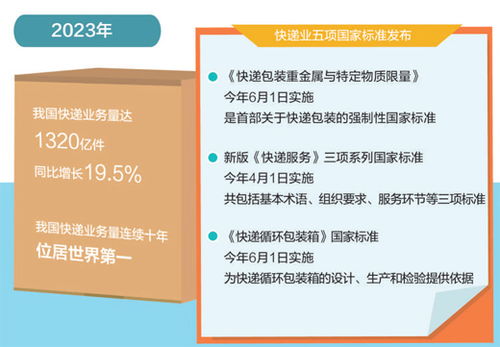 2023年

我国快递业务量达
1320亿件
同比增长19.5%

我国快递业务量连续十年
位居世界第一

快递业五项国家标准发布

《快递包装重金属与特定物质限量》
今年6月1日实施
是首部关于快递包装的强制性国家标准

新版《快递服务》三项系列国家标准
今年4月1日实施
共包括基本术语、组织要求、服务环节等三项标准

《快递循环包装箱》国家标准
今年6月1日实施
为快递循环包装箱的设计、生产和检验提供依据